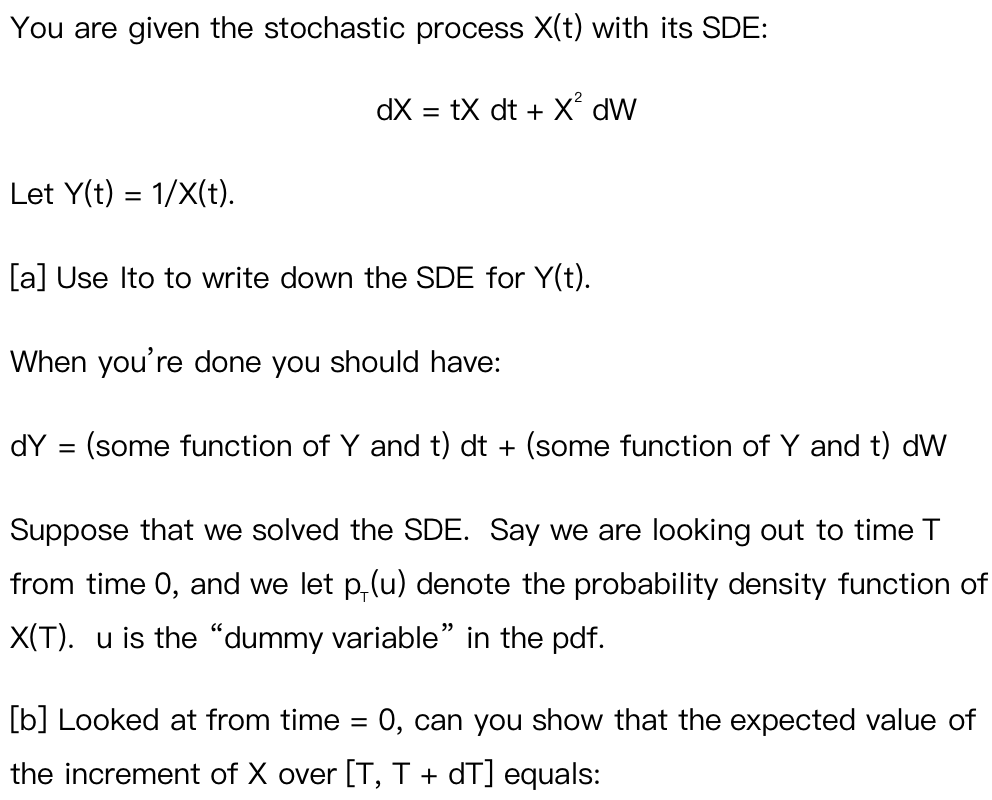 You are given the stochastic process X(t) with its SDE:

$dX = tX\,dt + X^2\,dW$

Let Y(t) = 1/X(t).

[a] Use Ito to write down the SDE for Y(t).

When you're done you should have:

dY = (some function of Y and t) dt + (some function of Y and t) dW

Suppose that we solved the SDE. Say we are looking out to time T from time 0, and we let $p_T(u)$ denote the probability density function of X(T). u is the "dummy variable" in the pdf.

[b] Looked at from time = 0, can you show that the expected value of the increment of X over [T, T + dT] equals: